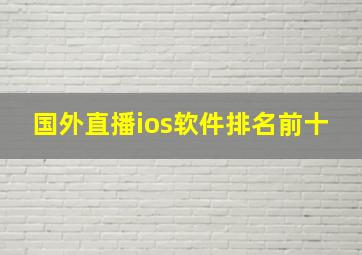 国外直播ios软件排名前十